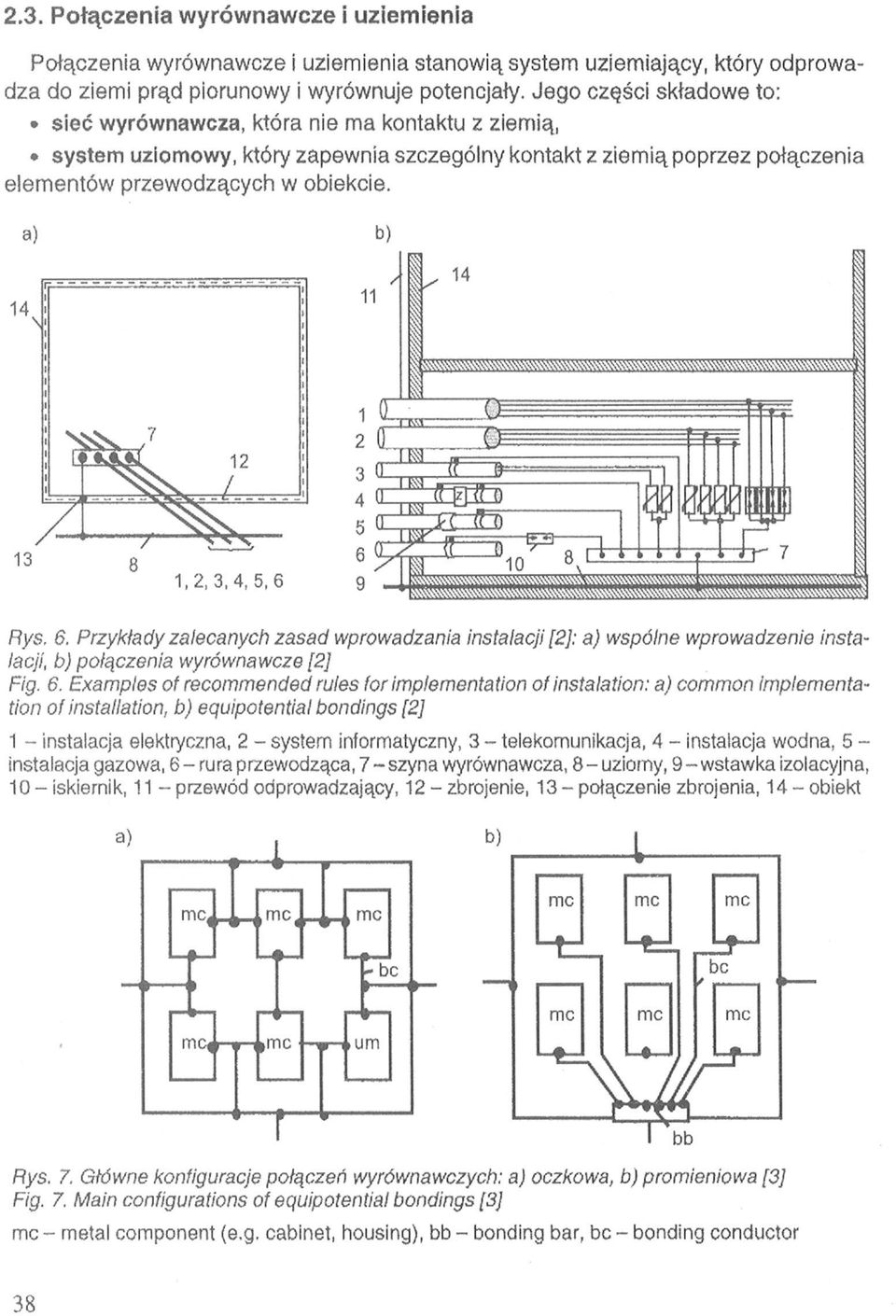 2.3. Połączenia wyrównawcze i uziemienia

Połączenia wyrównawcze i uziemienia stanowią system uziemiający, który odprowadza do ziemi prąd piorunowy i wyrównuje potencjały. Jego części składowe to:

• sieć wyrównawcza, która nie ma kontaktu z ziemią,

• system uziomowy, który zapewnia szczególny kontakt z ziemią poprzez połączenia elementów przewodzących w obiekcie.

a)

14

7

12

13

8

1, 2, 3, 4, 5, 6

b)

11

14

1

2

3

4

5

6

9

10

8

7

Rys. 6. Przykłady zalecanych zasad wprowadzania instalacji [2]: a) wspólne wprowadzenie instalacji, b) połączenia wyrównawcze [2]
Fig. 6. Examples of recommended rules for implementation of instalation: a) common implementation of installation, b) equipotential bondings [2]

1 – instalacja elektryczna, 2 – system informatyczny, 3 – telekomunikacja, 4 – instalacja wodna, 5 – instalacja gazowa, 6 – rura przewodząca, 7 – szyna wyrównawcza, 8 – uziomy, 9 – wstawka izolacyjna, 10 – iskiernik, 11 – przewód odprowadzający, 12 – zbrojenie, 13 – połączenie zbrojenia, 14 – obiekt

a)

mc

mc

mc

bc

mc

mc

um

b)

mc

mc

mc

bc

mc

mc

mc

bb

Rys. 7. Główne konfiguracje połączeń wyrównawczych: a) oczkowa, b) promieniowa [3]
Fig. 7. Main configurations of equipotential bondings [3]

mc – metal component (e.g. cabinet, housing), bb – bonding bar, bc – bonding conductor

38